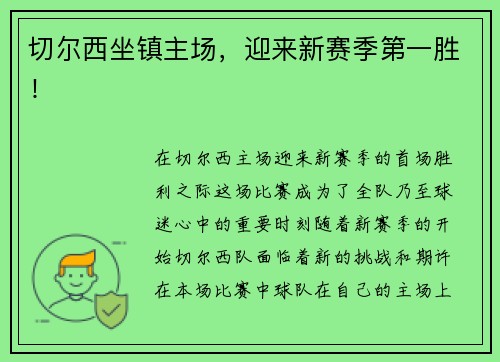 切尔西坐镇主场，迎来新赛季第一胜！

在切尔西主场迎来新赛季的首场胜利之际这场比赛成为了全队乃至球迷心中的重要时刻随着新赛季的开始切尔西队面临着新的挑战和期许在本场比赛中球队在自己的主场上